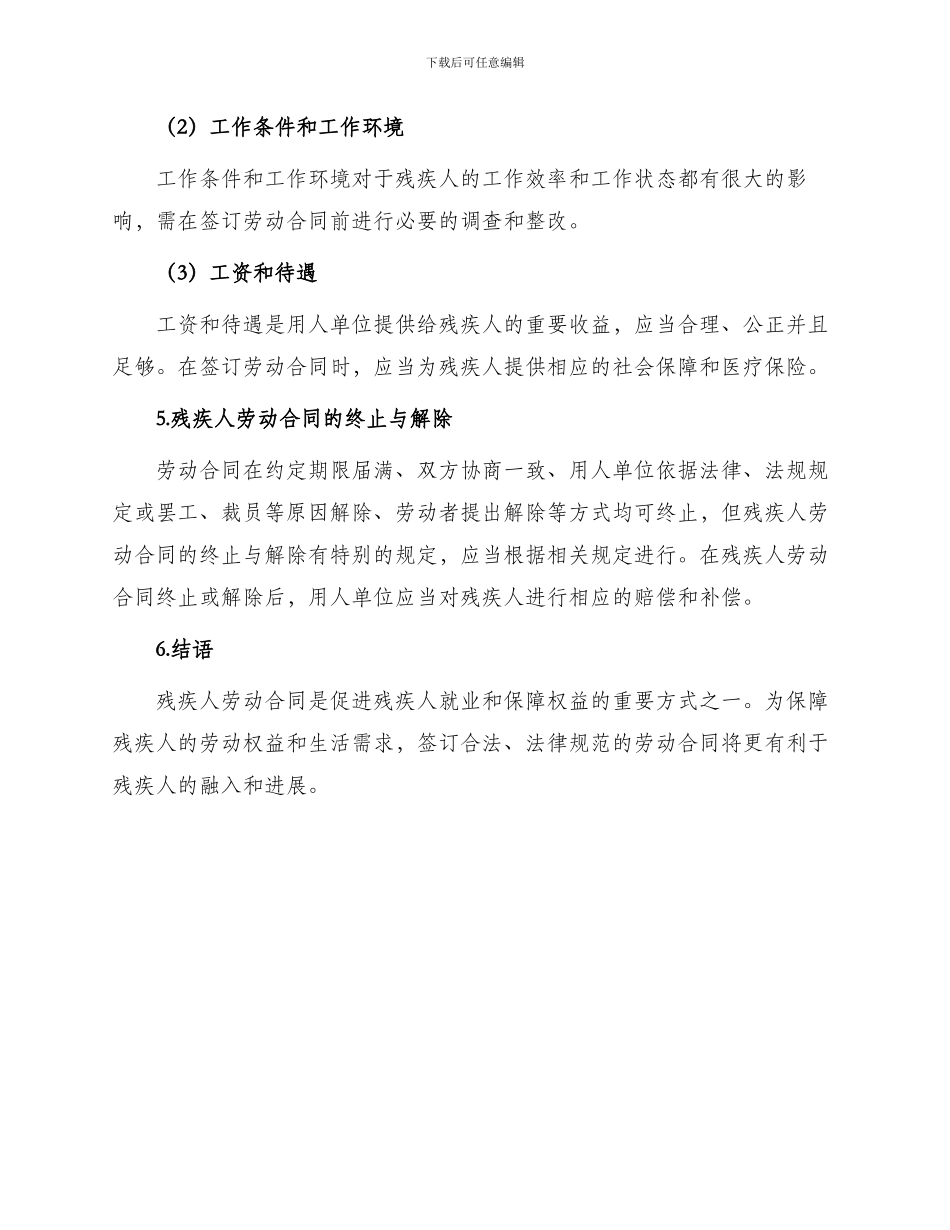 下载后可任意编辑

（2）工作条件和工作环境

工作条件和工作环境对于残疾人的工作效率和工作状态都有很大的影响，需在签订劳动合同前进行必要的调查和整改。

（3）工资和待遇

工资和待遇是用人单位提供给残疾人的重要收益，应当合理、公正并且足够。在签订劳动合同时，应当为残疾人提供相应的社会保障和医疗保险。

5.残疾人劳动合同的终止与解除

劳动合同在约定期限届满、双方协商一致、用人单位依据法律、法规规定或罢工、裁员等原因解除、劳动者提出解除等方式均可终止，但残疾人劳动合同的终止与解除有特别的规定，应当根据相关规定进行。在残疾人劳动合同终止或解除后，用人单位应当对残疾人进行相应的赔偿和补偿。

6.结语

残疾人劳动合同是促进残疾人就业和保障权益的重要方式之一。为保障残疾人的劳动权益和生活需求，签订合法、法律规范的劳动合同将更有利于残疾人的融入和进展。